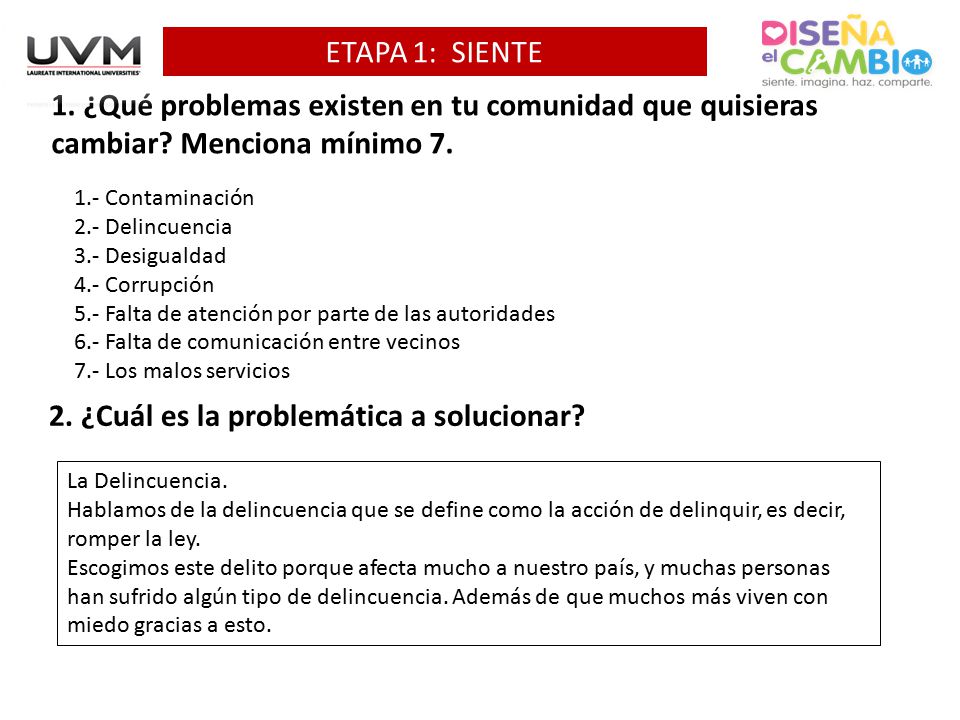 UVM
LAUREATE INTERNATIONAL UNIVERSITIES

ETAPA 1: SIENTE

DISEÑA el CAMBIO
siente. imagina. haz. comparte.

1. ¿Qué problemas existen en tu comunidad que quisieras cambiar? Menciona mínimo 7.

1.- Contaminación
2.- Delincuencia
3.- Desigualdad
4.- Corrupción
5.- Falta de atención por parte de las autoridades
6.- Falta de comunicación entre vecinos
7.- Los malos servicios

2. ¿Cuál es la problemática a solucionar?

La Delincuencia.
Hablamos de la delincuencia que se define como la acción de delinquir, es decir, romper la ley.
Escogimos este delito porque afecta mucho a nuestro país, y muchas personas han sufrido algún tipo de delincuencia. Además de que muchos más viven con miedo gracias a esto.